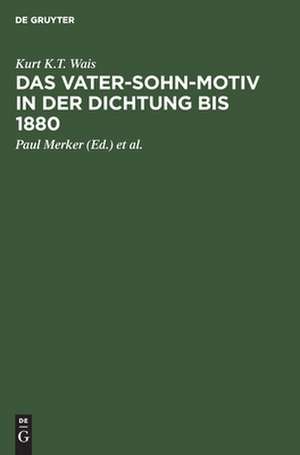 DE GRUYTER

Kurt K.T. Wais

DAS VATER-SOHN-MOTIV IN DER DICHTUNG BIS 1880

Paul Merker (Ed.) et al.

DE
G